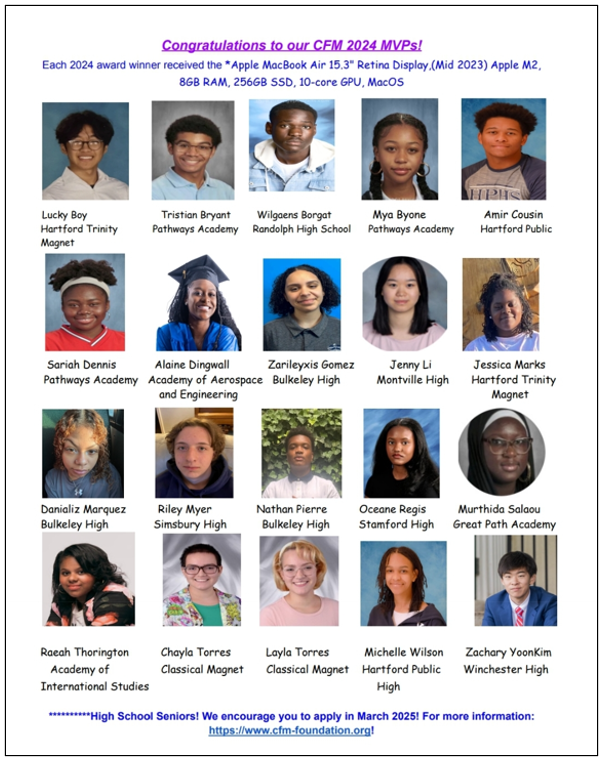 Congratulations to our CFM 2024 MVPs!

Each 2024 award winner received the *Apple MacBook Air 15.3" Retina Display,(Mid 2023) Apple M2, 8GB RAM, 256GB SSD, 10-core GPU, MacOS

Lucky Boy
Hartford Trinity Magnet

Tristian Bryant
Pathways Academy

Wilgaens Borgat
Randolph High School

Mya Byone
Pathways Academy

Amir Cousin
Hartford Public

Sariah Dennis
Pathways Academy

Alaine Dingwall
Academy of Aerospace and Engineering

Zarileyxis Gomez
Bulkeley High

Jenny Li
Montville High

Jessica Marks
Hartford Trinity Magnet

Danializ Marquez
Bulkeley High

Riley Myer
Simsbury High

Nathan Pierre
Bulkeley High

Oceane Regis
Stamford High

Murthida Salaou
Great Path Academy

Raeah Thorington
Academy of International Studies

Chayla Torres
Classical Magnet

Layla Torres
Classical Magnet

Michelle Wilson
Hartford Public High

Zachary YoonKim
Winchester High

**********High School Seniors! We encourage you to apply in March 2025! For more information: https://www.cfm-foundation.org!